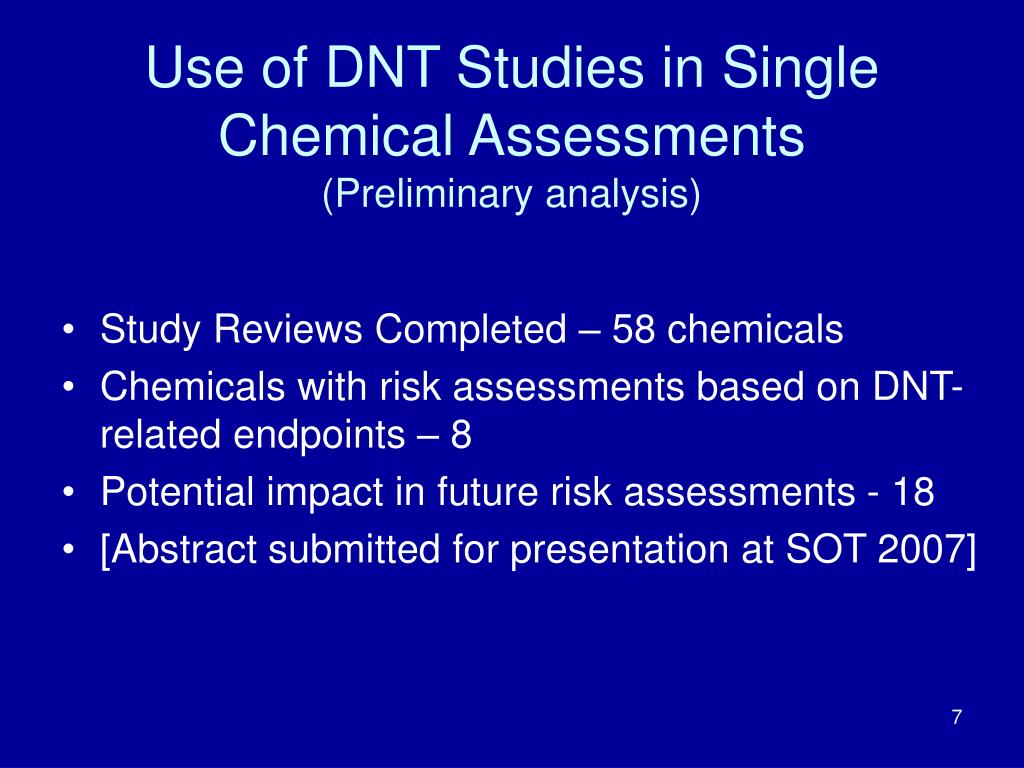 Use of DNT Studies in Single Chemical Assessments
(Preliminary analysis)

• Study Reviews Completed – 58 chemicals
• Chemicals with risk assessments based on DNT-related endpoints – 8
• Potential impact in future risk assessments - 18
• [Abstract submitted for presentation at SOT 2007]

7